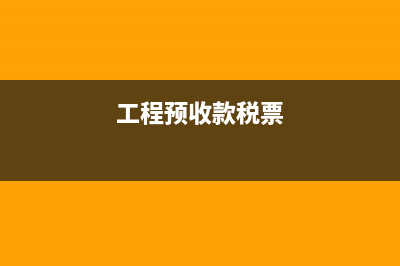 工程预收款税票